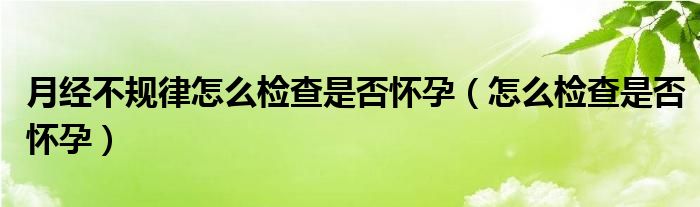 月经不规律怎么检查是否怀孕（怎么检查是否怀孕）